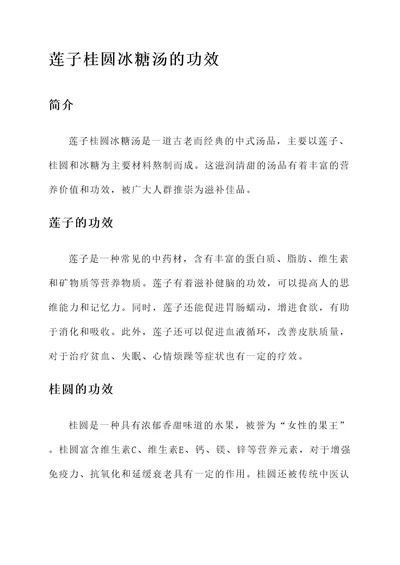 莲子桂圆冰糖汤的功效

简介

莲子桂圆冰糖汤是一道古老而经典的中式汤品，主要以莲子、桂圆和冰糖为主要材料熬制而成。这滋润清甜的汤品有着丰富的营养价值和功效，被广大人群推崇为滋补佳品。

莲子的功效

莲子是一种常见的中药材，含有丰富的蛋白质、脂肪、维生素和矿物质等营养物质。莲子有着滋补健脑的功效，可以提高人的思维能力和记忆力。同时，莲子还能促进胃肠蠕动，增进食欲，有助于消化和吸收。此外，莲子还可以促进血液循环，改善皮肤质量，对于治疗贫血、失眠、心情烦躁等症状也有一定的疗效。

桂圆的功效

桂圆是一种具有浓郁香甜味道的水果，被誉为“女性的果王”。桂圆富含维生素C、维生素E、钙、镁、锌等营养元素，对于增强免疫力、抗氧化和延缓衰老具有一定的作用。桂圆还被传统中医认